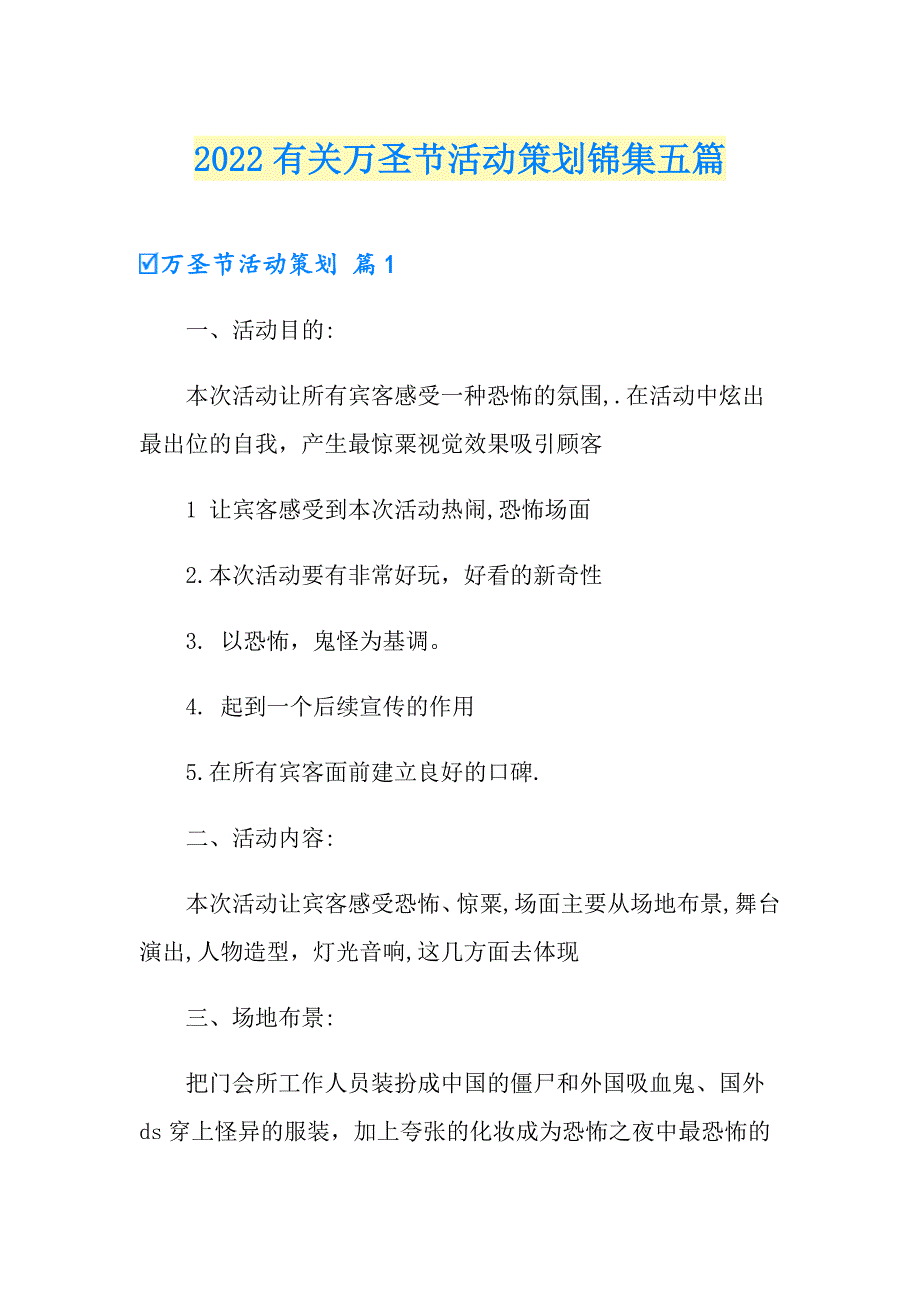 2022有关万圣节活动策划锦集五篇

☑万圣节活动策划 篇1

一、活动目的:

本次活动让所有宾客感受一种恐怖的氛围,.在活动中炫出最出位的自我，产生最惊粟视觉效果吸引顾客

1 让宾客感受到本次活动热闹,恐怖场面

2.本次活动要有非常好玩，好看的新奇性

3. 以恐怖，鬼怪为基调。

4. 起到一个后续宣传的作用

5.在所有宾客面前建立良好的口碑.

二、活动内容:

本次活动让宾客感受恐怖、惊粟,场面主要从场地布景,舞台演出,人物造型，灯光音响,这几方面去体现

三、场地布景:

把门会所工作人员装扮成中国的僵尸和外国吸血鬼、国外ds穿上怪异的服装，加上夸张的化妆成为恐怖之夜中最恐怖的